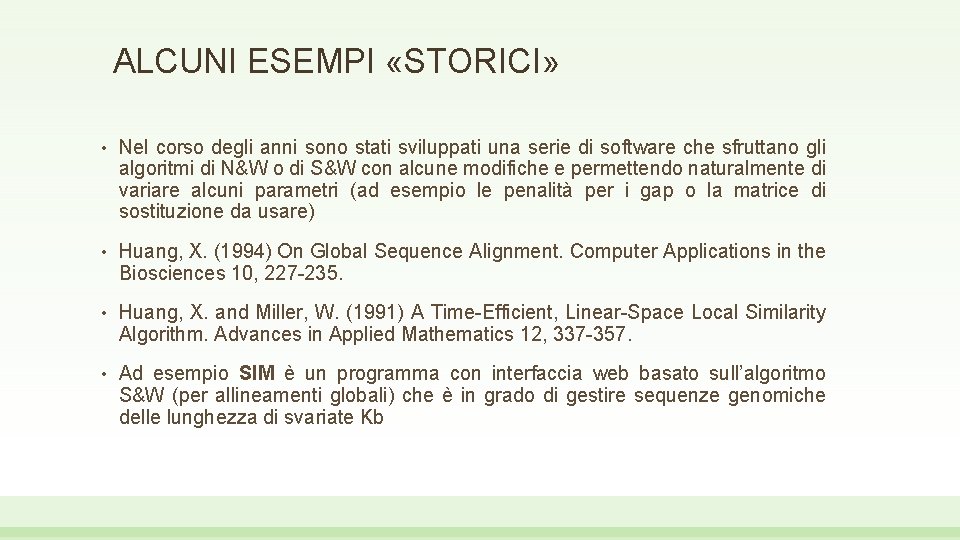 ALCUNI ESEMPI «STORICI»

• Nel corso degli anni sono stati sviluppati una serie di software che sfruttano gli algoritmi di N&W o di S&W con alcune modifiche e permettendo naturalmente di variare alcuni parametri (ad esempio le penalità per i gap o la matrice di sostituzione da usare)

• Huang, X. (1994) On Global Sequence Alignment. Computer Applications in the Biosciences 10, 227-235.

• Huang, X. and Miller, W. (1991) A Time-Efficient, Linear-Space Local Similarity Algorithm. Advances in Applied Mathematics 12, 337-357.

• Ad esempio SIM è un programma con interfaccia web basato sull'algoritmo S&W (per allineamenti globali) che è in grado di gestire sequenze genomiche delle lunghezza di svariate Kb